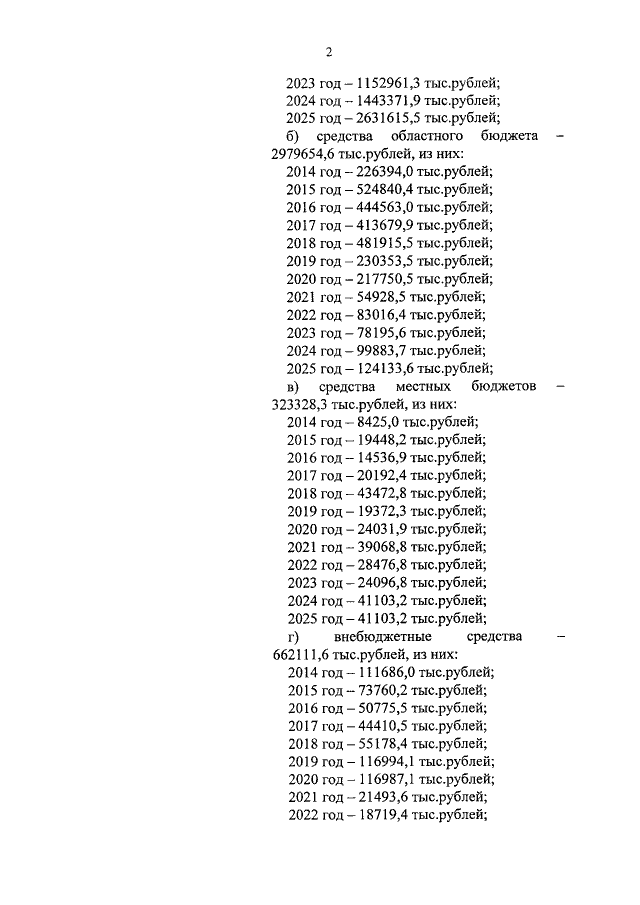 2

2023 год – 1152961,3 тыс.рублей;
2024 год – 1443371,9 тыс.рублей;
2025 год – 2631615,5 тыс.рублей;

б) средства областного бюджета – 2979654,6 тыс.рублей, из них:
2014 год – 226394,0 тыс.рублей;
2015 год – 524840,4 тыс.рублей;
2016 год – 444563,0 тыс.рублей;
2017 год – 413679,9 тыс.рублей;
2018 год – 481915,5 тыс.рублей;
2019 год – 230353,5 тыс.рублей;
2020 год – 217750,5 тыс.рублей;
2021 год – 54928,5 тыс.рублей;
2022 год – 83016,4 тыс.рублей;
2023 год – 78195,6 тыс.рублей;
2024 год – 99883,7 тыс.рублей;
2025 год – 124133,6 тыс.рублей;

в) средства местных бюджетов – 323328,3 тыс.рублей, из них:
2014 год – 8425,0 тыс.рублей;
2015 год – 19448,2 тыс.рублей;
2016 год – 14536,9 тыс.рублей;
2017 год – 20192,4 тыс.рублей;
2018 год – 43472,8 тыс.рублей;
2019 год – 19372,3 тыс.рублей;
2020 год – 24031,9 тыс.рублей;
2021 год – 39068,8 тыс.рублей;
2022 год – 28476,8 тыс.рублей;
2023 год – 24096,8 тыс.рублей;
2024 год – 41103,2 тыс.рублей;
2025 год – 41103,2 тыс.рублей;

г) внебюджетные средства – 662111,6 тыс.рублей, из них:
2014 год – 111686,0 тыс.рублей;
2015 год – 73760,2 тыс.рублей;
2016 год – 50775,5 тыс.рублей;
2017 год – 44410,5 тыс.рублей;
2018 год – 55178,4 тыс.рублей;
2019 год – 116994,1 тыс.рублей;
2020 год – 116987,1 тыс.рублей;
2021 год – 21493,6 тыс.рублей;
2022 год – 18719,4 тыс.рублей;